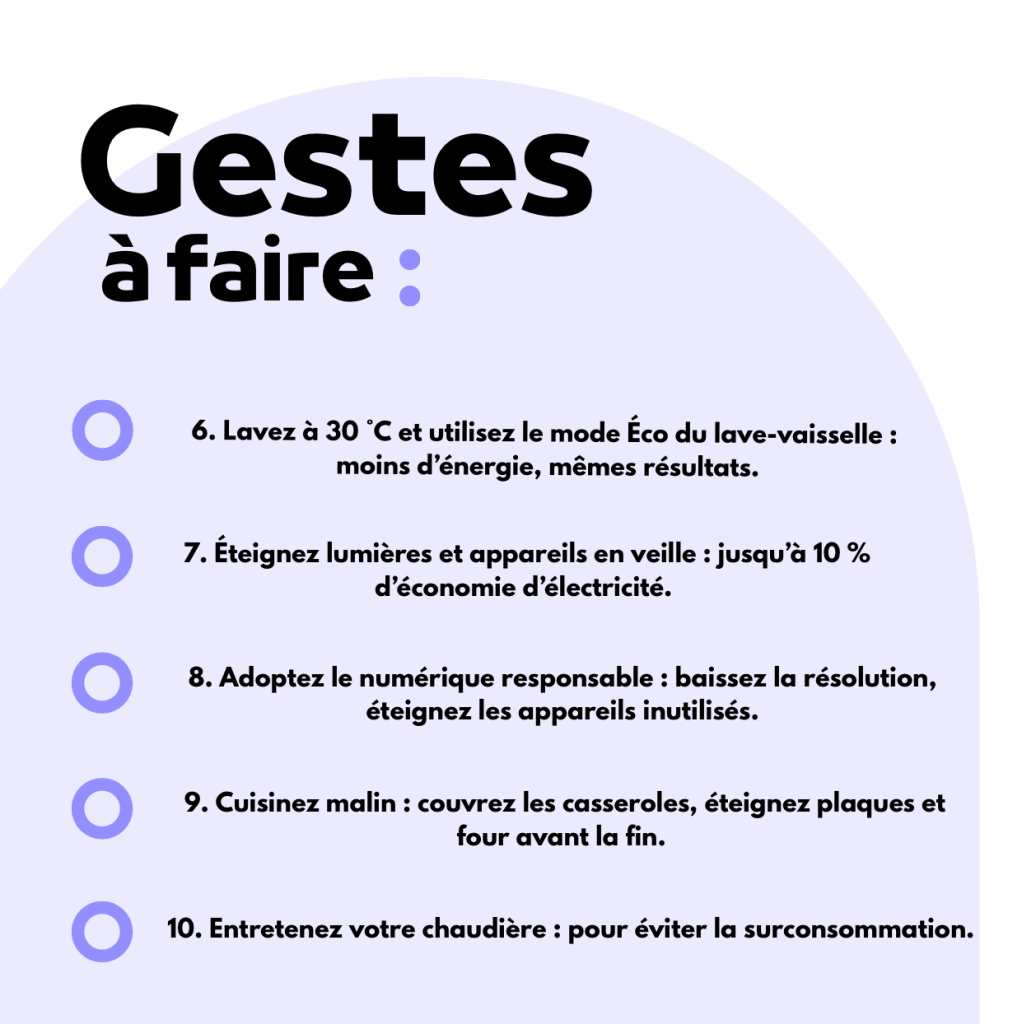 Gestes
à faire :

6. Lavez à 30 °C et utilisez le mode Éco du lave-vaisselle : moins d'énergie, mêmes résultats.

7. Éteignez lumières et appareils en veille : jusqu'à 10 % d'économie d'électricité.

8. Adoptez le numérique responsable : baissez la résolution, éteignez les appareils inutilisés.

9. Cuisinez malin : couvrez les casseroles, éteignez plaques et four avant la fin.

10. Entretenez votre chaudière : pour éviter la surconsommation.